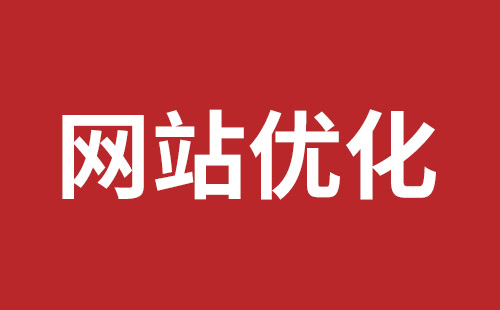 网站优化